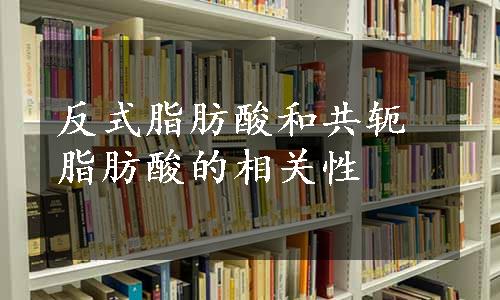 反式脂肪酸和共轭脂肪酸的相关性